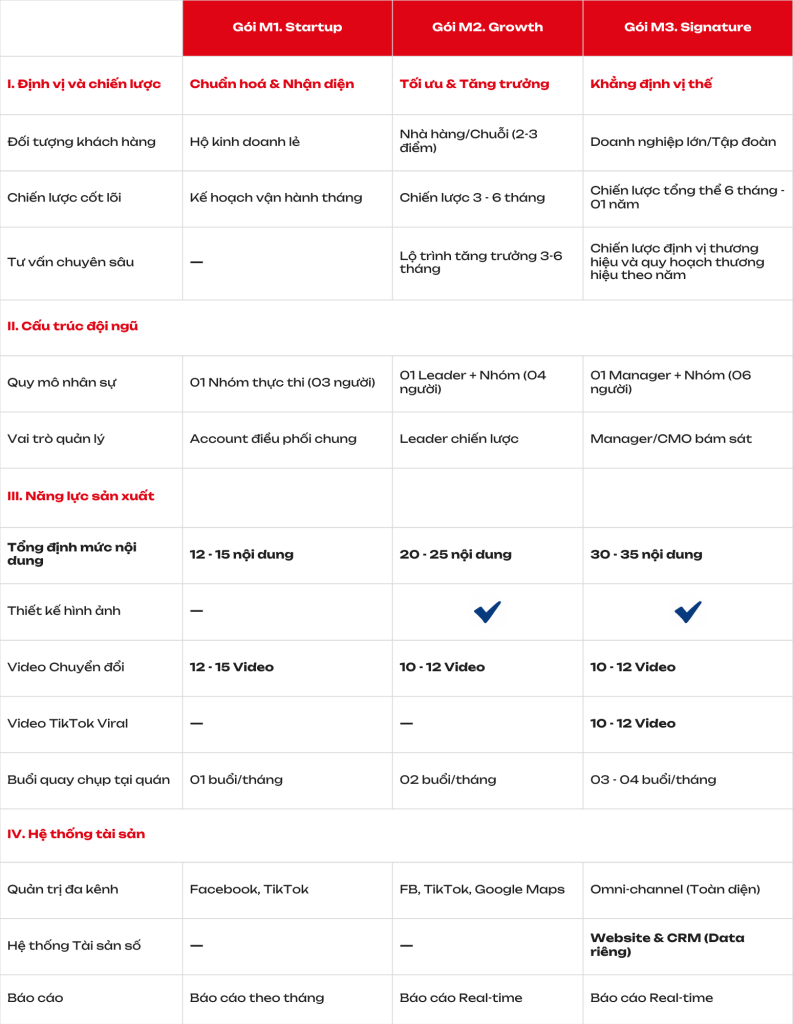 |  | Gói M1. Startup | Gói M2. Growth | Gói M3. Signature |
|---|---|---|---|
| I. Định vị và chiến lược | Chuẩn hoá & Nhận diện | Tối ưu & Tăng trưởng | Khẳng định vị thế |
| Đối tượng khách hàng | Hộ kinh doanh lẻ | Nhà hàng/Chuỗi (2-3 điểm) | Doanh nghiệp lớn/Tập đoàn |
| Chiến lược cốt lõi | Kế hoạch vận hành tháng | Chiến lược 3 - 6 tháng | Chiến lược tổng thể 6 tháng - 01 năm |
| Tư vấn chuyên sâu | — | Lộ trình tăng trưởng 3-6 tháng | Chiến lược định vị thương hiệu và quy hoạch thương hiệu theo năm |
| II. Cấu trúc đội ngũ |  |  |  |
| Quy mô nhân sự | 01 Nhóm thực thi (03 người) | 01 Leader + Nhóm (04 người) | 01 Manager + Nhóm (06 người) |
| Vai trò quản lý | Account điều phối chung | Leader chiến lược | Manager/CMO bám sát |
| III. Năng lực sản xuất |  |  |  |
| Tổng định mức nội dung | 12 - 15 nội dung | 20 - 25 nội dung | 30 - 35 nội dung |
| Thiết kế hình ảnh | — | ✔ | ✔ |
| Video Chuyển đổi | 12 - 15 Video | 10 - 12 Video | 10 - 12 Video |
| Video TikTok Viral | — | — | 10 - 12 Video |
| Buổi quay chụp tại quán | 01 buổi/tháng | 02 buổi/tháng | 03 - 04 buổi/tháng |
| IV. Hệ thống tài sản |  |  |  |
| Quản trị đa kênh | Facebook, TikTok | FB, TikTok, Google Maps | Omni-channel (Toàn diện) |
| Hệ thống Tài sản số | — | — | Website & CRM (Data riêng) |
| Báo cáo | Báo cáo theo tháng | Báo cáo Real-time | Báo cáo Real-time |